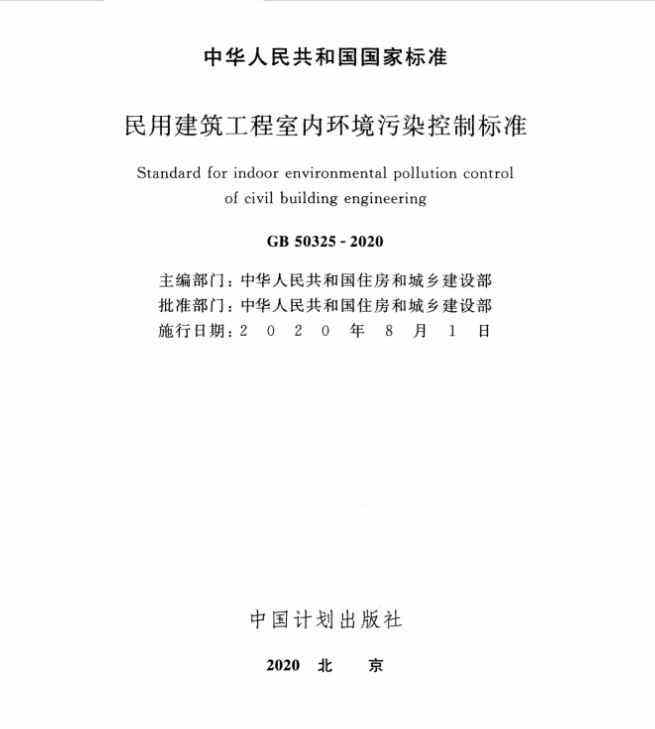 中华人民共和国国家标准

民用建筑工程室内环境污染控制标准

Standard for indoor environmental pollution control of civil building engineering

GB 50325 - 2020

主编部门：中华人民共和国住房和城乡建设部
批准部门：中华人民共和国住房和城乡建设部
施行日期：2 0 2 0 年 8 月 1 日

中国计划出版社

2020 北 京